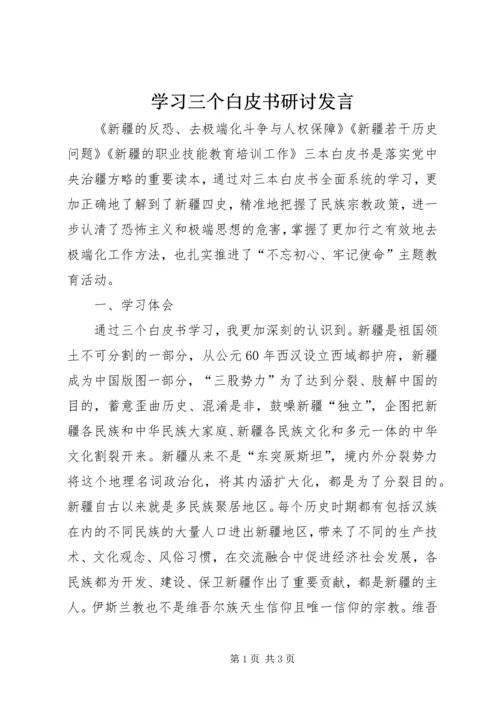 学习三个白皮书研讨发言

《新疆的反恐、去极端化斗争与人权保障》《新疆若干历史问题》《新疆的职业技能教育培训工作》三本白皮书是落实党中央治疆方略的重要读本，通过对三本白皮书全面系统的学习，更加正确地了解到了新疆四史，精准地把握了民族宗教政策，进一步认清了恐怖主义和极端思想的危害，掌握了更加行之有效地去极端化工作方法，也扎实推进了“不忘初心、牢记使命”主题教育活动。

一、学习体会

通过三个白皮书学习，我更加深刻的认识到。新疆是祖国领土不可分割的一部分，从公元60年西汉设立西域都护府，新疆成为中国版图一部分，“三股势力”为了达到分裂、肢解中国的目的，蓄意歪曲历史、混淆是非，鼓噪新疆“独立”，企图把新疆各民族和中华民族大家庭、新疆各民族文化和多元一体的中华文化割裂开来。新疆从来不是“东突厥斯坦”，境内外分裂势力将这个地理名词政治化，将其内涵扩大化，都是为了分裂目的。新疆自古以来就是多民族聚居地区。每个历史时期都有包括汉族在内的不同民族的大量人口进出新疆地区，带来了不同的生产技术、文化观念、风俗习惯，在交流融合中促进经济社会发展，各民族都为开发、建设、保卫新疆作出了重要贡献，都是新疆的主人。伊斯兰教也不是维吾尔族天生信仰且唯一信仰的宗教。维吾

第1页 共3页